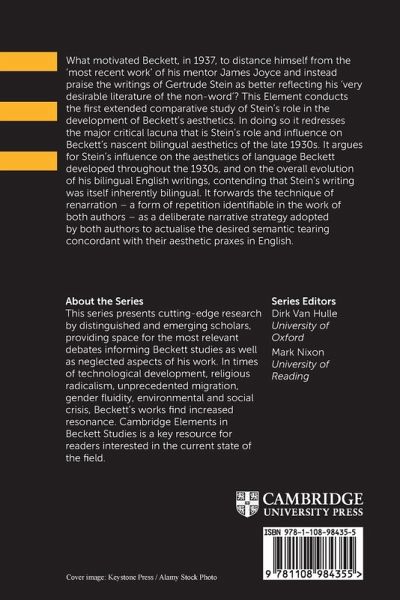 What motivated Beckett, in 1937, to distance himself from the 'most recent work' of his mentor James Joyce and instead praise the writings of Gertrude Stein as better reflecting his 'very desirable literature of the non-word'? This Element conducts the first extended comparative study of Stein's role in the development of Beckett's aesthetics. In doing so it redresses the major critical lacuna that is Stein's role and influence on Beckett's nascent bilingual aesthetics of the late 1930s. It argues for Stein's influence on the aesthetics of language Beckett developed throughout the 1930s, and on the overall evolution of his bilingual English writings, contending that Stein's writing was itself inherently bilingual. It forwards the technique of renarration – a form of repetition identifiable in the work of both authors – as a deliberate narrative strategy adopted by both authors to actualise the desired semantic tearing concordant with their aesthetic praxes in English.

About the Series
This series presents cutting-edge research by distinguished and emerging scholars, providing space for the most relevant debates informing Beckett studies as well as neglected aspects of his work. In times of technological development, religious radicalism, unprecedented migration, gender fluidity, environmental and social crisis, Beckett's works find increased resonance. Cambridge Elements in Beckett Studies is a key resource for readers interested in the current state of the field.

Series Editors
Dirk Van Hulle
University of Oxford
Mark Nixon
University of Reading

CAMBRIDGE
UNIVERSITY PRESS

ISBN 978-1-108-98435-5

9 781108 984355 >

Cover image: Keystone Press / Alamy Stock Photo